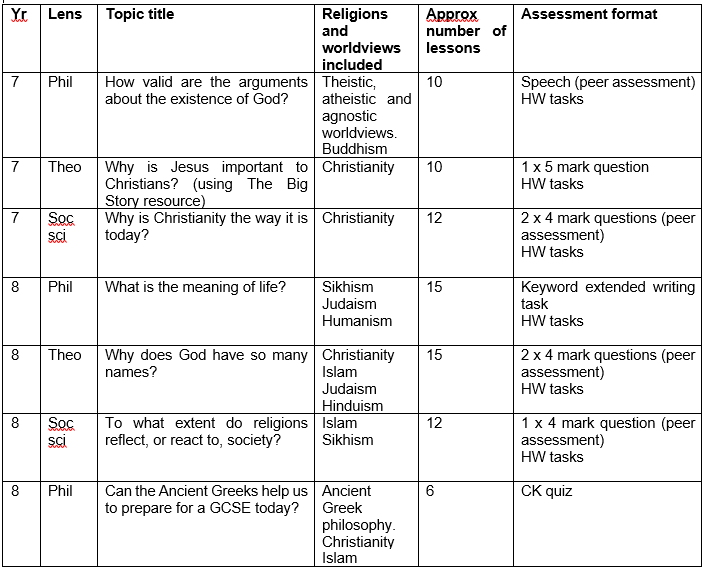 | Yr | Lens | Topic title | Religions and worldviews included | Approx number of lessons | Assessment format |
|---|---|---|---|---|---|
| 7 | Phil | How valid are the arguments about the existence of God? | Theistic, atheistic and agnostic worldviews. Buddhism | 10 | Speech (peer assessment) HW tasks |
| 7 | Theo | Why is Jesus important to Christians? (using The Big Story resource) | Christianity | 10 | 1 x 5 mark question HW tasks |
| 7 | Soc sci | Why is Christianity the way it is today? | Christianity | 12 | 2 x 4 mark questions (peer assessment) HW tasks |
| 8 | Phil | What is the meaning of life? | Sikhism Judaism Humanism | 15 | Keyword extended writing task HW tasks |
| 8 | Theo | Why does God have so many names? | Christianity Islam Judaism Hinduism | 15 | 2 x 4 mark questions (peer assessment) HW tasks |
| 8 | Soc sci | To what extent do religions reflect, or react to, society? | Islam Sikhism | 12 | 1 x 4 mark question (peer assessment) HW tasks |
| 8 | Phil | Can the Ancient Greeks help us to prepare for a GCSE today? | Ancient Greek philosophy. Christianity Islam | 6 | CK quiz |